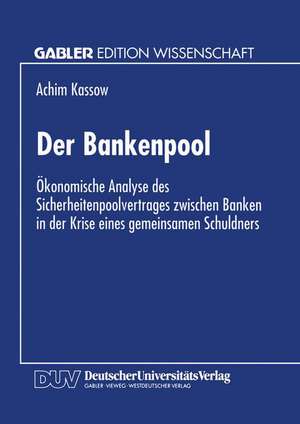 GABLER EDITION WISSENSCHAFT

Achim Kassow

Der Bankenpool

Ökonomische Analyse des Sicherheitenpoolvertrages zwischen Banken in der Krise eines gemeinsamen Schuldners

DUV DeutscherUniversitätsVerlag
GABLER · VIEWEG · WESTDEUTSCHER VERLAG